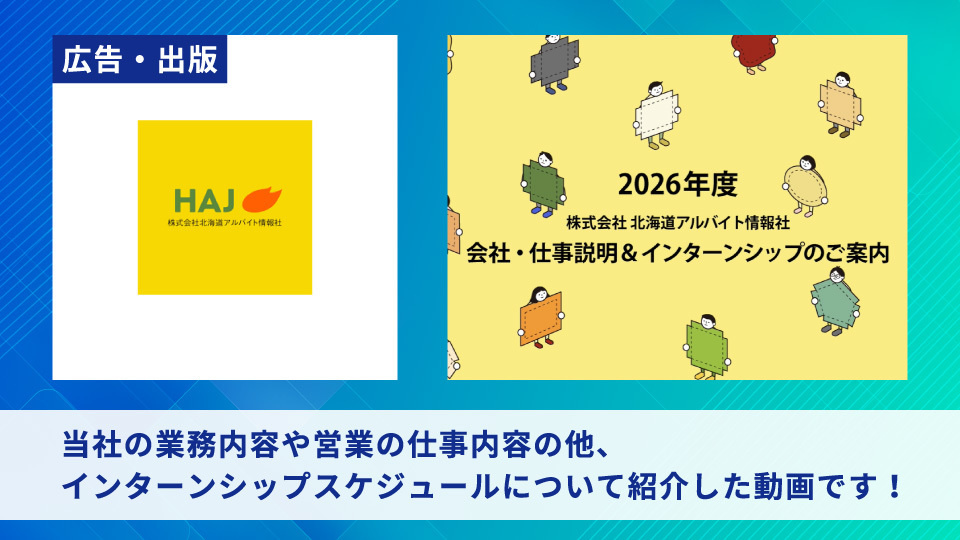 広告・出版

HAJ
株式会社北海道アルバイト情報社

2026年度
株式会社 北海道アルバイト情報社
会社・仕事説明＆インターンシップのご案内

当社の業務内容や営業の仕事内容の他、
インターンシップスケジュールについて紹介した動画です！